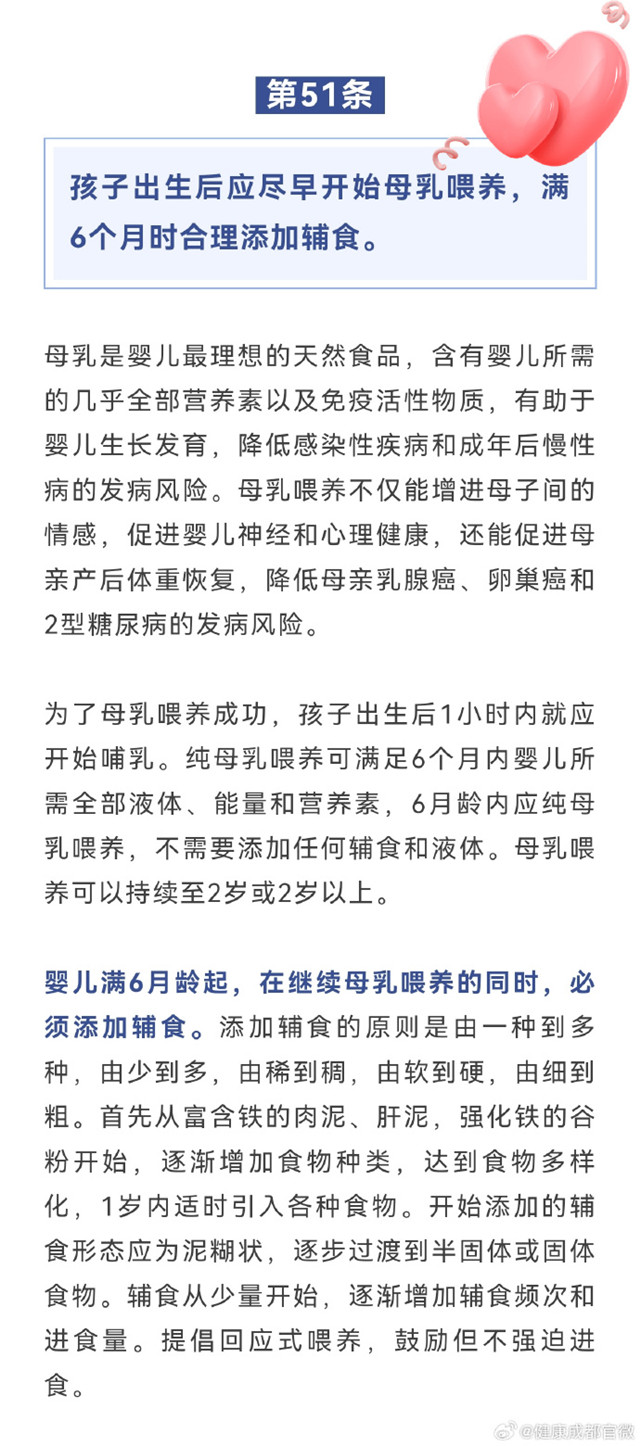 第51条

孩子出生后应尽早开始母乳喂养，满6个月时合理添加辅食。

母乳是婴儿最理想的天然食品，含有婴儿所需的几乎全部营养素以及免疫活性物质，有助于婴儿生长发育，降低感染性疾病和成年后慢性病的发病风险。母乳喂养不仅能增进母子间的情感，促进婴儿神经和心理健康，还能促进母亲产后体重恢复，降低母亲乳腺癌、卵巢癌和2型糖尿病的发病风险。

为了母乳喂养成功，孩子出生后1小时内就应开始哺乳。纯母乳喂养可满足6个月内婴儿所需全部液体、能量和营养素，6月龄内应纯母乳喂养，不需要添加任何辅食和液体。母乳喂养可以持续至2岁或2岁以上。

婴儿满6月龄起，在继续母乳喂养的同时，必须添加辅食。添加辅食的原则是由一种到多种，由少到多，由稀到稠，由软到硬，由细到粗。首先从富含铁的肉泥、肝泥，强化铁的谷粉开始，逐渐增加食物种类，达到食物多样化，1岁内适时引入各种食物。开始添加的辅食形态应为泥糊状，逐步过渡到半固体或固体食物。辅食从少量开始，逐渐增加辅食频次和进食量。提倡回应式喂养，鼓励但不强迫进食。

@健康成都官微